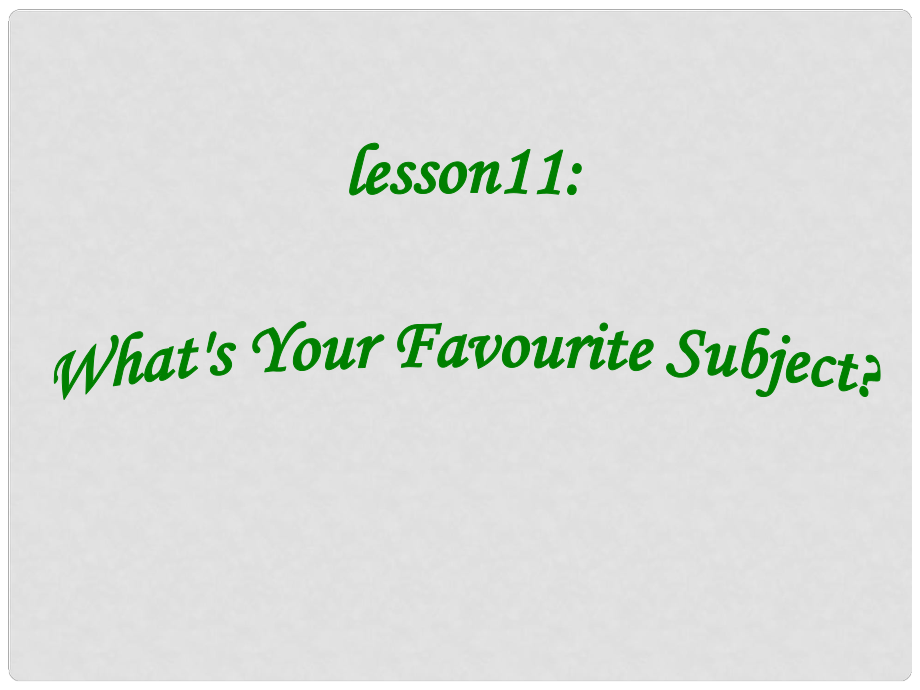 lesson11:

What's Your Favourite Subject?